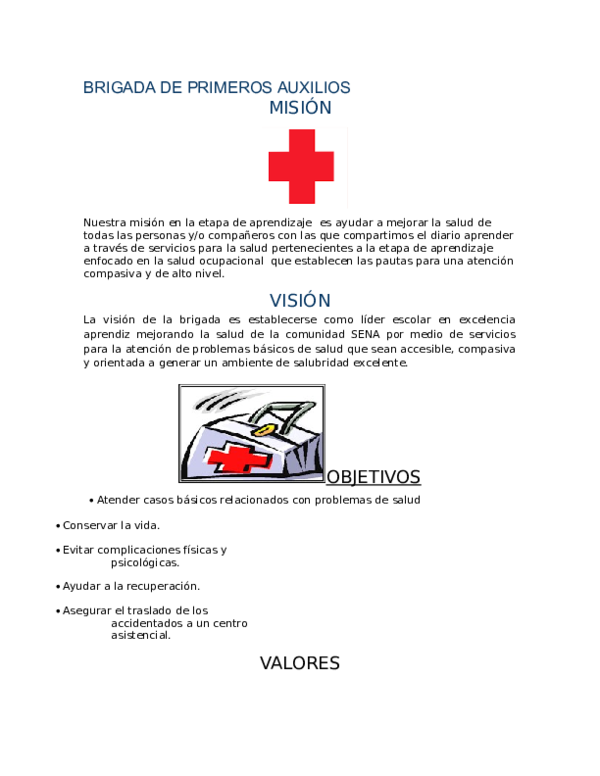 BRIGADA DE PRIMEROS AUXILIOS
MISIÓN

Nuestra misión en la etapa de aprendizaje es ayudar a mejorar la salud de todas las personas y/o compañeros con las que compartimos el diario aprender a través de servicios para la salud pertenecientes a la etapa de aprendizaje enfocado en la salud ocupacional que establecen las pautas para una atención compasiva y de alto nivel.

VISIÓN

La visión de la brigada es establecerse como líder escolar en excelencia aprendiz mejorando la salud de la comunidad SENA por medio de servicios para la atención de problemas básicos de salud que sean accesible, compasiva y orientada a generar un ambiente de salubridad excelente.

OBJETIVOS

• Atender casos básicos relacionados con problemas de salud

• Conservar la vida.

• Evitar complicaciones físicas y psicológicas.

• Ayudar a la recuperación.

• Asegurar el traslado de los accidentados a un centro asistencial.

VALORES